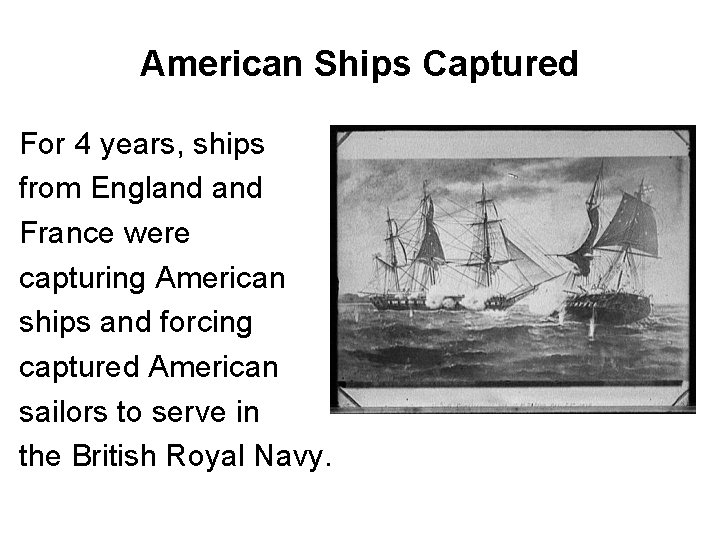 American Ships Captured

For 4 years, ships from England and France were capturing American ships and forcing captured American sailors to serve in the British Royal Navy.